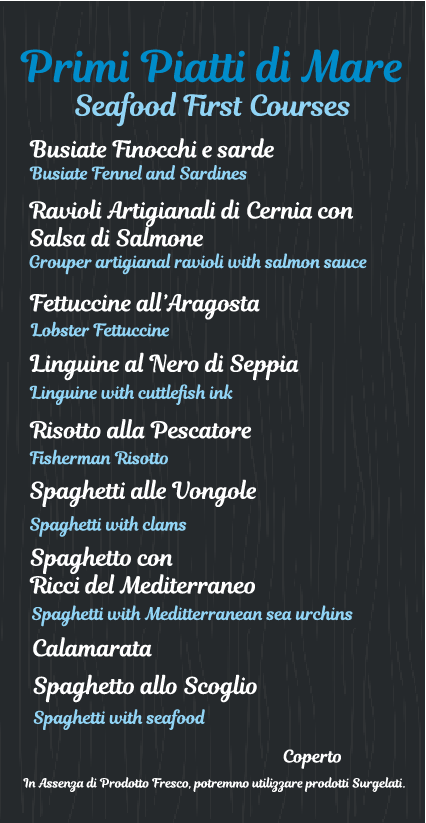 Primi Piatti di Mare
Seafood First Courses

Busiate Finocchi e sarde
Busiate Fennel and Sardines

Ravioli Artigianali di Cernia con Salsa di Salmone
Grouper artigianal ravioli with salmon sauce

Fettuccine all'Aragosta
Lobster Fettuccine

Linguine al Nero di Seppia
Linguine with cuttlefish ink

Risotto alla Pescatore
Fisherman Risotto

Spaghetti alle Vongole
Spaghetti with clams

Spaghetto con Ricci del Mediterraneo
Spaghetti with Meditterranean sea urchins

Calamarata

Spaghetto allo Scoglio
Spaghetti with seafood

Coperto

In Assenza di Prodotto Fresco, potremmo utilizzare prodotti Surgelati.